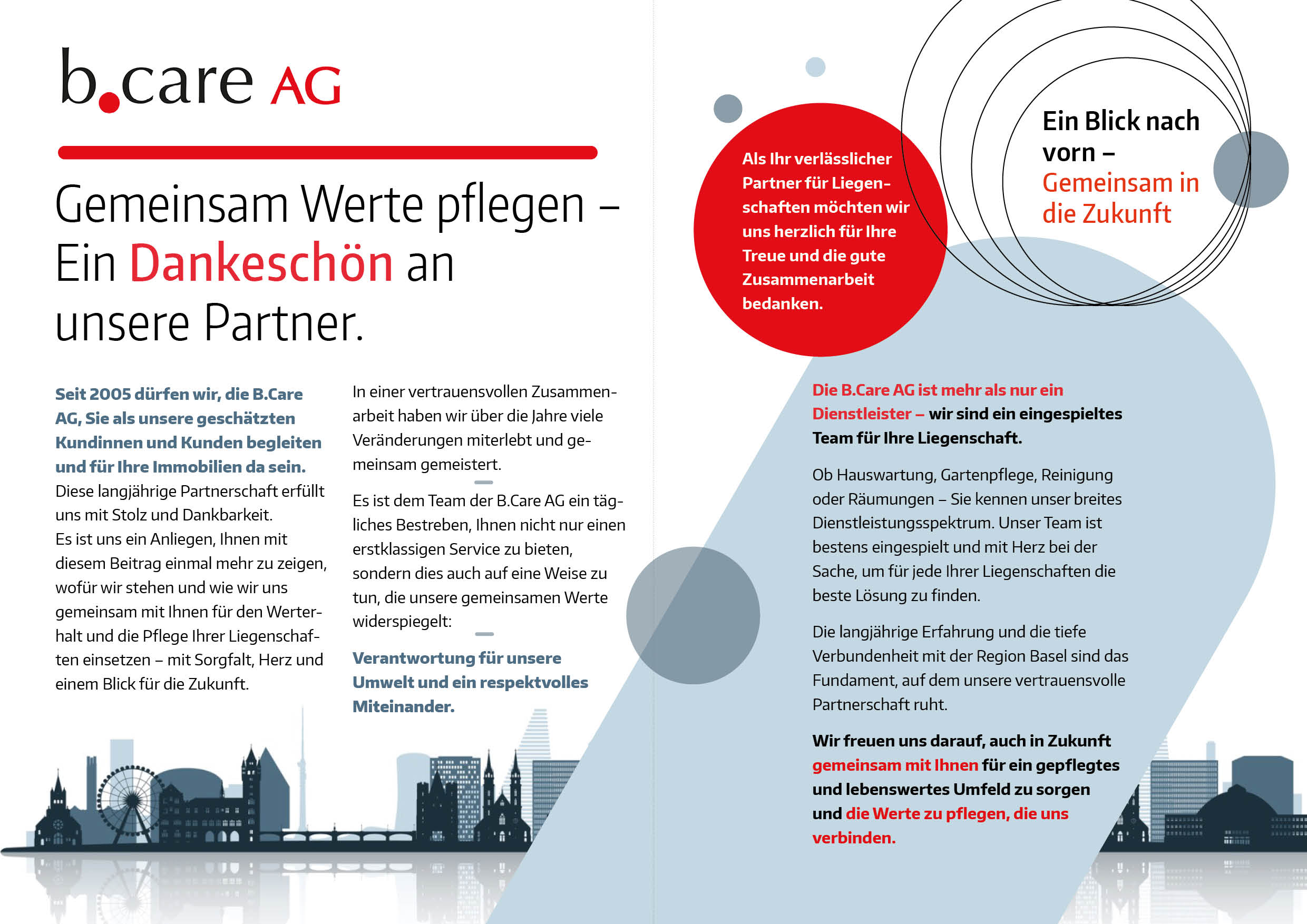 b.care AG

Gemeinsam Werte pflegen – Ein Dankeschön an unsere Partner.

Seit 2005 dürfen wir, die B.Care AG, Sie als unsere geschätzten Kundinnen und Kunden begleiten und für Ihre Immobilien da sein. Diese langjährige Partnerschaft erfüllt uns mit Stolz und Dankbarkeit.
Es ist uns ein Anliegen, Ihnen mit diesem Beitrag einmal mehr zu zeigen, wofür wir stehen und wie wir uns gemeinsam mit Ihnen für den Werterhalt und die Pflege Ihrer Liegenschaften einsetzen – mit Sorgfalt, Herz und einem Blick für die Zukunft.

In einer vertrauensvollen Zusammenarbeit haben wir über die Jahre viele Veränderungen miterlebt und gemeinsam gemeistert.

Es ist dem Team der B.Care AG ein tägliches Bestreben, Ihnen nicht nur einen erstklassigen Service zu bieten, sondern dies auch auf eine Weise zu tun, die unsere gemeinsamen Werte widerspiegelt:

Verantwortung für unsere Umwelt und ein respektvolles Miteinander.

Als Ihr verlässlicher Partner für Liegenschaften möchten wir uns herzlich für Ihre Treue und die gute Zusammenarbeit bedanken.

Ein Blick nach vorn – Gemeinsam in die Zukunft

Die B.Care AG ist mehr als nur ein Dienstleister – wir sind ein eingespieltes Team für Ihre Liegenschaft.

Ob Hauswartung, Gartenpflege, Reinigung oder Räumungen – Sie kennen unser breites Dienstleistungsspektrum. Unser Team ist bestens eingespielt und mit Herz bei der Sache, um für jede Ihrer Liegenschaften die beste Lösung zu finden.

Die langjährige Erfahrung und die tiefe Verbundenheit mit der Region Basel sind das Fundament, auf dem unsere vertrauensvolle Partnerschaft ruht.

Wir freuen uns darauf, auch in Zukunft gemeinsam mit Ihnen für ein gepflegtes und lebenswertes Umfeld zu sorgen und die Werte zu pflegen, die uns verbinden.